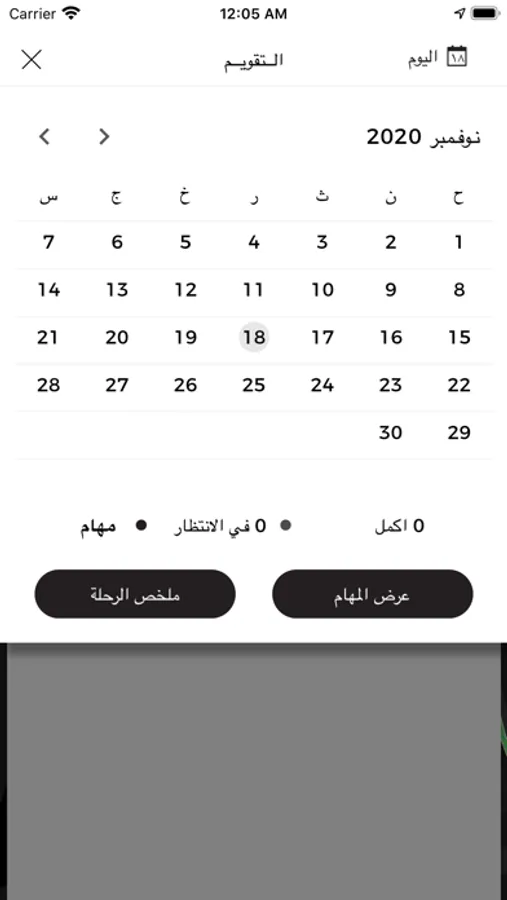 Carrier 12:05 AM

١٨ اليوم التقويم

نوفمبر 2020

| ح | ن | ث | ر | خ | ج | س |
|---|---|---|---|---|---|---|
| 1 | 2 | 3 | 4 | 5 | 6 | 7 |
| 8 | 9 | 10 | 11 | 12 | 13 | 14 |
| 15 | 16 | 17 | 18 | 19 | 20 | 21 |
| 22 | 23 | 24 | 25 | 26 | 27 | 28 |
| 29 | 30 | | | | | |

0 اكمل 0 في الانتظار مهام

عرض المهام ملخص الرحلة